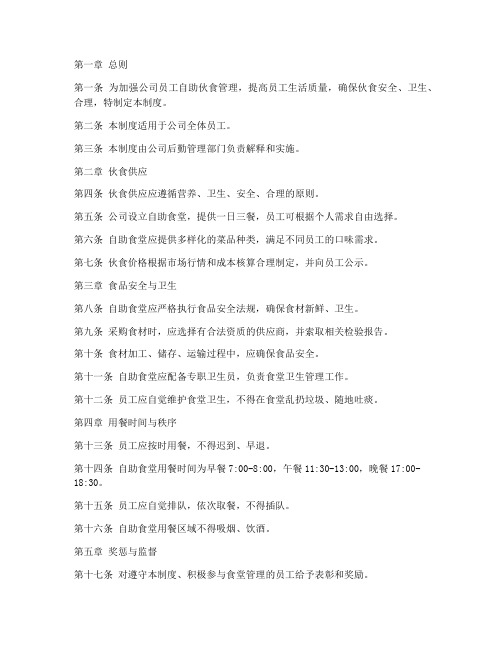 第一章 总则

第一条 为加强公司员工自助伙食管理，提高员工生活质量，确保伙食安全、卫生、合理，特制定本制度。

第二条 本制度适用于公司全体员工。

第三条 本制度由公司后勤管理部门负责解释和实施。

第二章 伙食供应

第四条 伙食供应应遵循营养、卫生、安全、合理的原则。

第五条 公司设立自助食堂，提供一日三餐，员工可根据个人需求自由选择。

第六条 自助食堂应提供多样化的菜品种类，满足不同员工的口味需求。

第七条 伙食价格根据市场行情和成本核算合理制定，并向员工公示。

第三章 食品安全与卫生

第八条 自助食堂应严格执行食品安全法规，确保食材新鲜、卫生。

第九条 采购食材时，应选择有合法资质的供应商，并索取相关检验报告。

第十条 食材加工、储存、运输过程中，应确保食品安全。

第十一条 自助食堂应配备专职卫生员，负责食堂卫生管理工作。

第十二条 员工应自觉维护食堂卫生，不得在食堂乱扔垃圾、随地吐痰。

第四章 用餐时间与秩序

第十三条 员工应按时用餐，不得迟到、早退。

第十四条 自助食堂用餐时间为早餐 7:00-8:00，午餐 11:30-13:00，晚餐 17:00-18:30。

第十五条 员工应自觉排队，依次取餐，不得插队。

第十六条 自助食堂用餐区域不得吸烟、饮酒。

第五章 奖惩与监督

第十七条 对遵守本制度、积极参与食堂管理的员工给予表彰和奖励。